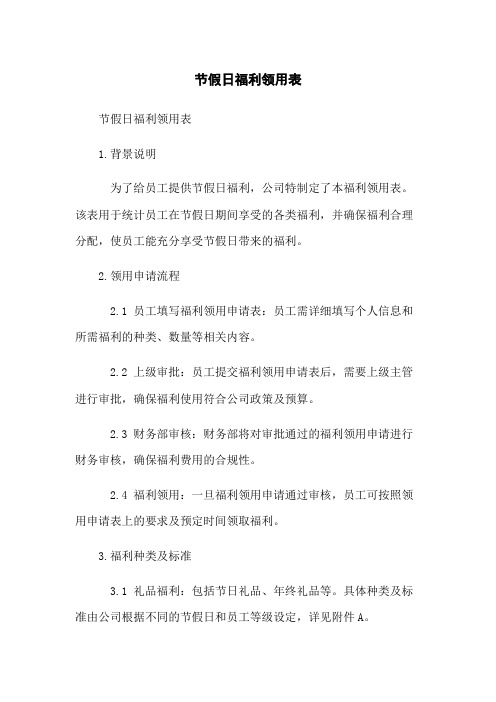 节假日福利领用表

节假日福利领用表

1.背景说明

为了给员工提供节假日福利，公司特制定了本福利领用表。该表用于统计员工在节假日期间享受的各类福利，并确保福利合理分配，使员工能充分享受节假日带来的福利。

2.领用申请流程

2.1 员工填写福利领用申请表：员工需详细填写个人信息和所需福利的种类、数量等相关内容。

2.2 上级审批：员工提交福利领用申请表后，需要上级主管进行审批，确保福利使用符合公司政策及预算。

2.3 财务部审核：财务部将对审批通过的福利领用申请进行财务审核，确保福利费用的合规性。

2.4 福利领用：一旦福利领用申请通过审核，员工可按照领用申请表上的要求及预定时间领取福利。

3.福利种类及标准

3.1 礼品福利：包括节日礼品、年终礼品等。具体种类及标准由公司根据不同的节假日和员工等级设定，详见附件A。